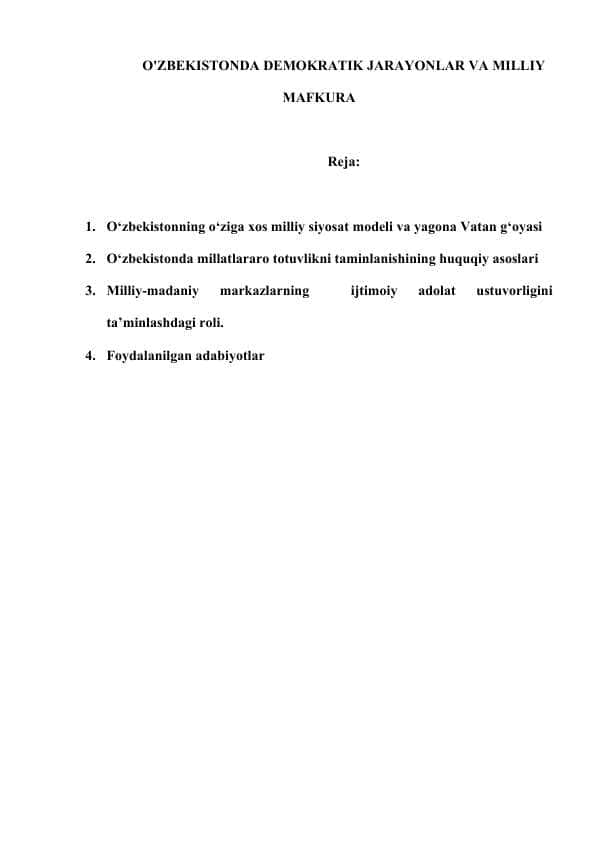 O'ZBEKISTONDA DEMOKRATIK JARAYONLAR VA MILLIY MAFKURA

Reja:

1. O‘zbekistonning o‘ziga xos milliy siyosat modeli va yagona Vatan g‘oyasi
2. O‘zbekistonda millatlararo totuvlikni taminlanishining huquqiy asoslari
3. Milliy-madaniy markazlarning ijtimoiy adolat ustuvorligini ta’minlashdagi roli.
4. Foydalanilgan adabiyotlar